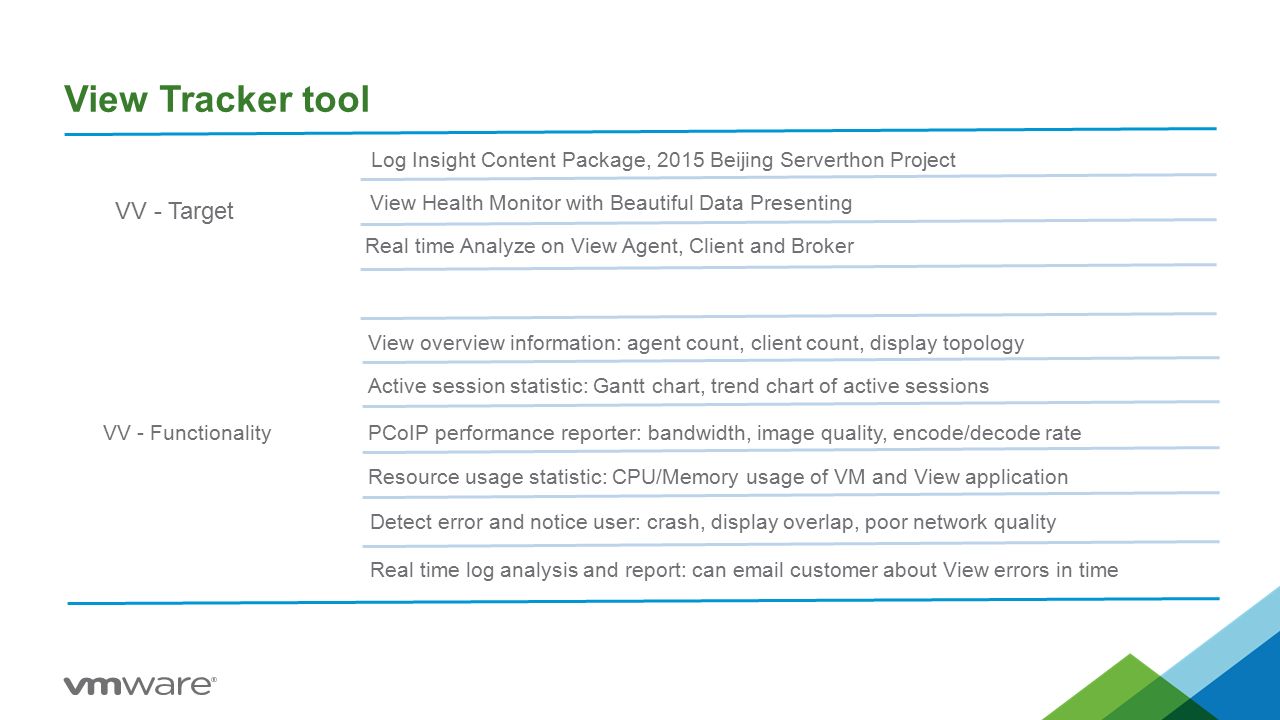 View Tracker tool

VV - Target

Log Insight Content Package, 2015 Beijing Serverthon Project

View Health Monitor with Beautiful Data Presenting

Real time Analyze on View Agent, Client and Broker

VV - Functionality

View overview information: agent count, client count, display topology

Active session statistic: Gantt chart, trend chart of active sessions

PCoIP performance reporter: bandwidth, image quality, encode/decode rate

Resource usage statistic: CPU/Memory usage of VM and View application

Detect error and notice user: crash, display overlap, poor network quality

Real time log analysis and report: can email customer about View errors in time

vmware®